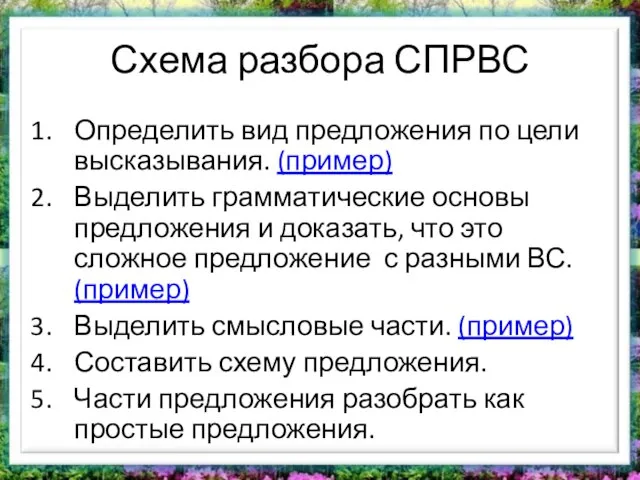 Схема разбора СПРВС

1. Определить вид предложения по цели высказывания. (пример)
2. Выделить грамматические основы предложения и доказать, что это сложное предложение с разными ВС. (пример)
3. Выделить смысловые части. (пример)
4. Составить схему предложения.
5. Части предложения разобрать как простые предложения.